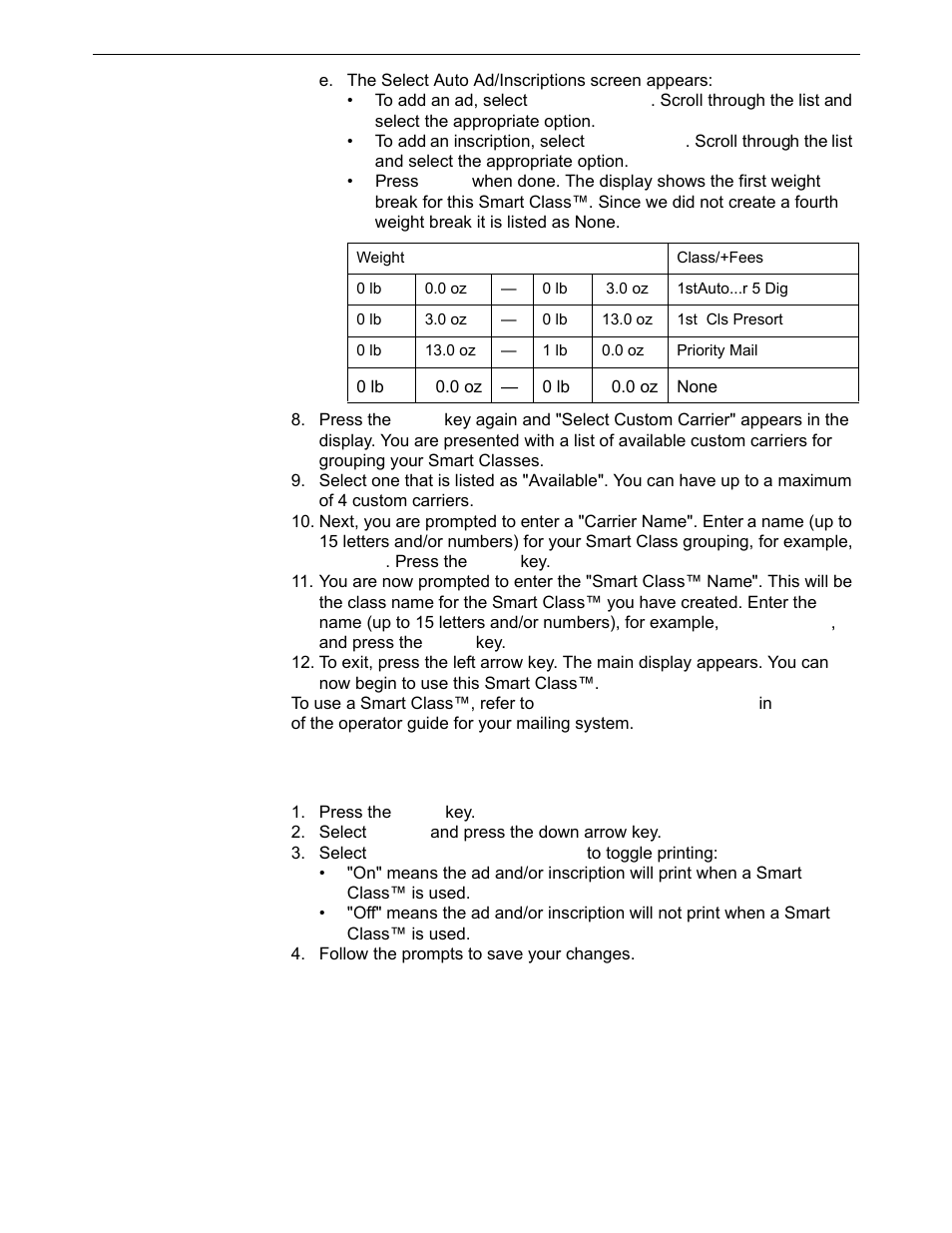 e. The Select Auto Ad/Inscriptions screen appears:
• To add an ad, select . Scroll through the list and select the appropriate option.
• To add an inscription, select . Scroll through the list and select the appropriate option.
• Press when done. The display shows the first weight break for this Smart Class™. Since we did not create a fourth weight break it is listed as None.

| Weight | | | | | Class/+Fees |
|---|---|---|---|---|---|
| 0 lb | 0.0 oz | — | 0 lb | 3.0 oz | 1stAuto...r 5 Dig |
| 0 lb | 3.0 oz | — | 0 lb | 13.0 oz | 1st Cls Presort |
| 0 lb | 13.0 oz | — | 1 lb | 0.0 oz | Priority Mail |
| 0 lb | 0.0 oz | — | 0 lb | 0.0 oz | None |

8. Press the key again and "Select Custom Carrier" appears in the display. You are presented with a list of available custom carriers for grouping your Smart Classes.
9. Select one that is listed as "Available". You can have up to a maximum of 4 custom carriers.
10. Next, you are prompted to enter a "Carrier Name". Enter a name (up to 15 letters and/or numbers) for your Smart Class grouping, for example, . Press the key.
11. You are now prompted to enter the "Smart Class™ Name". This will be the class name for the Smart Class™ you have created. Enter the name (up to 15 letters and/or numbers), for example, , and press the key.
12. To exit, press the left arrow key. The main display appears. You can now begin to use this Smart Class™.
To use a Smart Class™, refer to in of the operator guide for your mailing system.

1. Press the key.
2. Select and press the down arrow key.
3. Select to toggle printing:
• "On" means the ad and/or inscription will print when a Smart Class™ is used.
• "Off" means the ad and/or inscription will not print when a Smart Class™ is used.
4. Follow the prompts to save your changes.